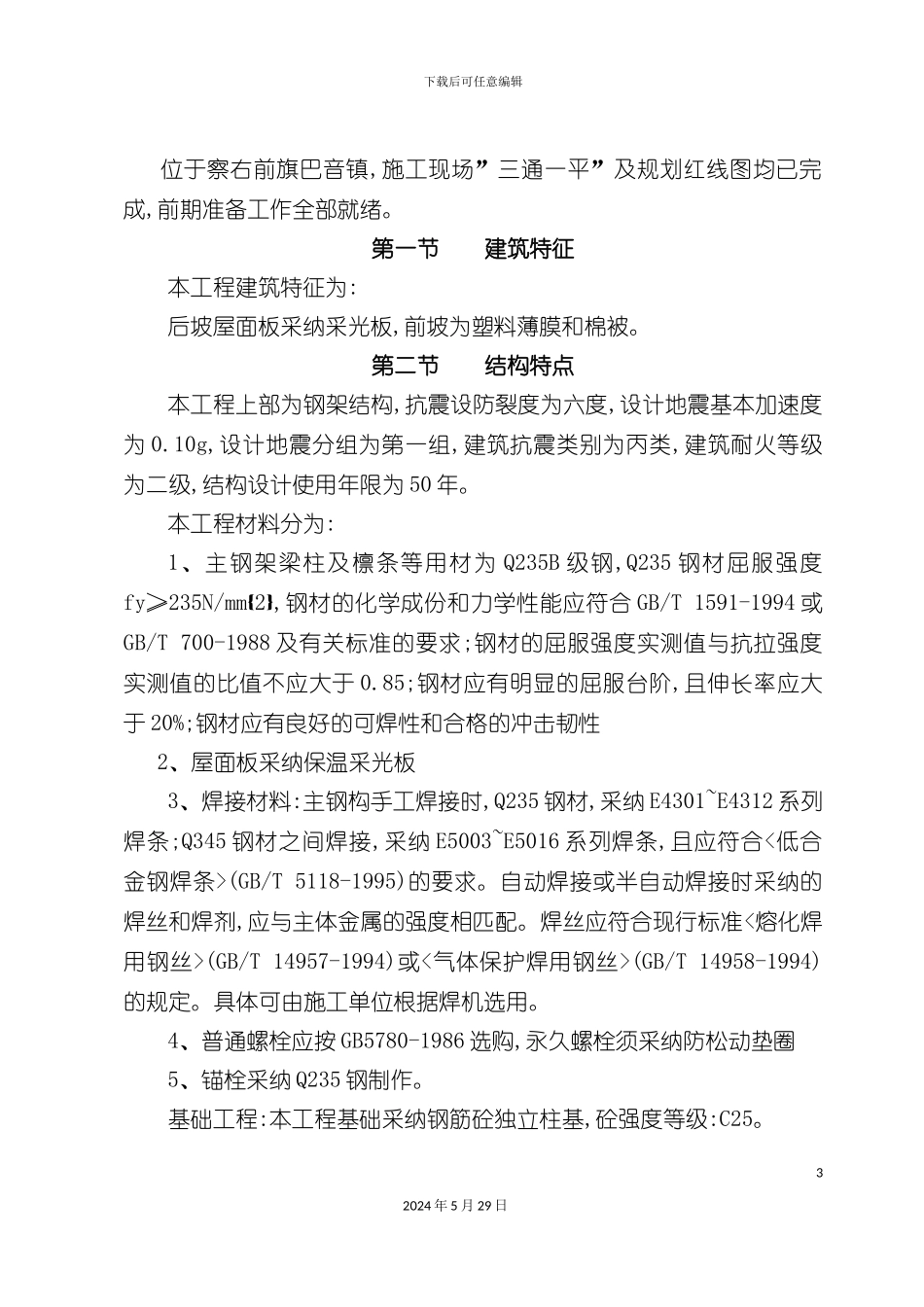 下载后可任意编辑

位于察右前旗巴音镇,施工现场”三通一平”及规划红线图均已完成,前期准备工作全部就绪。

第一节　　建筑特征

本工程建筑特征为:

后坡屋面板采纳采光板,前坡为塑料薄膜和棉被。

第二节　　结构特点

本工程上部为钢架结构,抗震设防裂度为六度,设计地震基本加速度为 0.10g,设计地震分组为第一组,建筑抗震类别为丙类,建筑耐火等级为二级,结构设计使用年限为 50 年。

本工程材料分为:

1、主钢架梁柱及檩条等用材为 Q235B 级钢,Q235 钢材屈服强度 fy≥235N/mm【2】,钢材的化学成份和力学性能应符合 GB/T 1591-1994 或 GB/T 700-1988 及有关标准的要求;钢材的屈服强度实测值与抗拉强度实测值的比值不应大于 0.85;钢材应有明显的屈服台阶,且伸长率应大于 20%;钢材应有良好的可焊性和合格的冲击韧性

2、屋面板采纳保温采光板

3、焊接材料:主钢构手工焊接时,Q235 钢材,采纳 E4301~E4312 系列焊条;Q345 钢材之间焊接,采纳 E5003~E5016 系列焊条,且应符合<低合金钢焊条>(GB/T 5118-1995)的要求。自动焊接或半自动焊接时采纳的焊丝和焊剂,应与主体金属的强度相匹配。焊丝应符合现行标准<熔化焊用钢丝>(GB/T 14957-1994)或<气体保护焊用钢丝>(GB/T 14958-1994)的规定。具体可由施工单位根据焊机选用。

4、普通螺栓应按 GB5780-1986 选购,永久螺栓须采纳防松动垫圈

5、锚栓采纳 Q235 钢制作。

基础工程:本工程基础采纳钢筋砼独立柱基,砼强度等级:C25。

3

2024 年 5 月 29 日